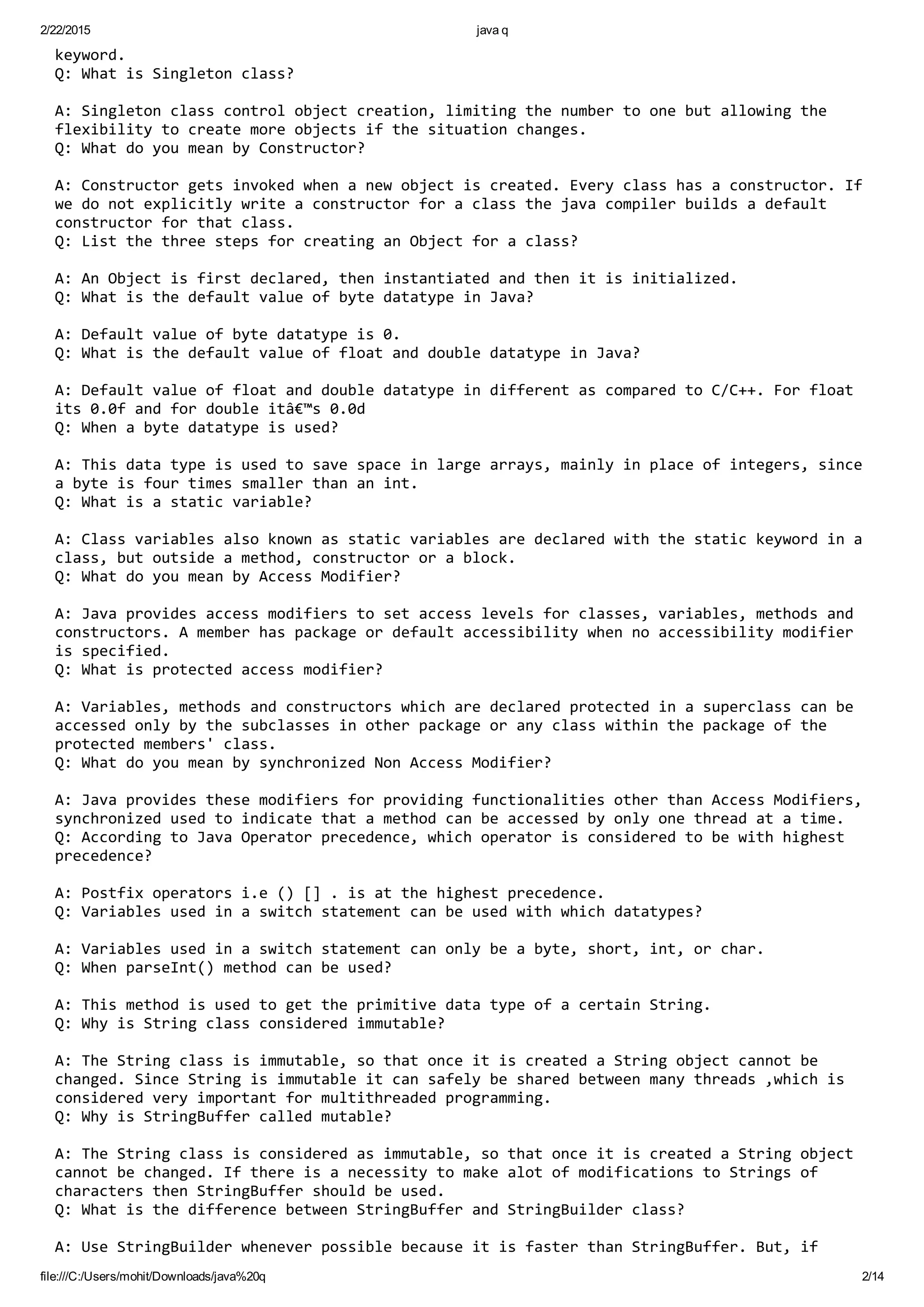 2/22/2015 java q

keyword.
Q: What is Singleton class?

A: Singleton class control object creation, limiting the number to one but allowing the flexibility to create more objects if the situation changes.
Q: What do you mean by Constructor?

A: Constructor gets invoked when a new object is created. Every class has a constructor. If we do not explicitly write a constructor for a class the java compiler builds a default constructor for that class.
Q: List the three steps for creating an Object for a class?

A: An Object is first declared, then instantiated and then it is initialized.
Q: What is the default value of byte datatype in Java?

A: Default value of byte datatype is 0.
Q: What is the default value of float and double datatype in Java?

A: Default value of float and double datatype in different as compared to C/C++. For float its 0.0f and for double itâ€™s 0.0d
Q: When a byte datatype is used?

A: This data type is used to save space in large arrays, mainly in place of integers, since a byte is four times smaller than an int.
Q: What is a static variable?

A: Class variables also known as static variables are declared with the static keyword in a class, but outside a method, constructor or a block.
Q: What do you mean by Access Modifier?

A: Java provides access modifiers to set access levels for classes, variables, methods and constructors. A member has package or default accessibility when no accessibility modifier is specified.
Q: What is protected access modifier?

A: Variables, methods and constructors which are declared protected in a superclass can be accessed only by the subclasses in other package or any class within the package of the protected members' class.
Q: What do you mean by synchronized Non Access Modifier?

A: Java provides these modifiers for providing functionalities other than Access Modifiers, synchronized used to indicate that a method can be accessed by only one thread at a time.
Q: According to Java Operator precedence, which operator is considered to be with highest precedence?

A: Postfix operators i.e () [] . is at the highest precedence.
Q: Variables used in a switch statement can be used with which datatypes?

A: Variables used in a switch statement can only be a byte, short, int, or char.
Q: When parseInt() method can be used?

A: This method is used to get the primitive data type of a certain String.
Q: Why is String class considered immutable?

A: The String class is immutable, so that once it is created a String object cannot be changed. Since String is immutable it can safely be shared between many threads ,which is considered very important for multithreaded programming.
Q: Why is StringBuffer called mutable?

A: The String class is considered as immutable, so that once it is created a String object cannot be changed. If there is a necessity to make alot of modifications to Strings of characters then StringBuffer should be used.
Q: What is the difference between StringBuffer and StringBuilder class?

A: Use StringBuilder whenever possible because it is faster than StringBuffer. But, if

file:///C:/Users/mohit/Downloads/java%20q 2/14